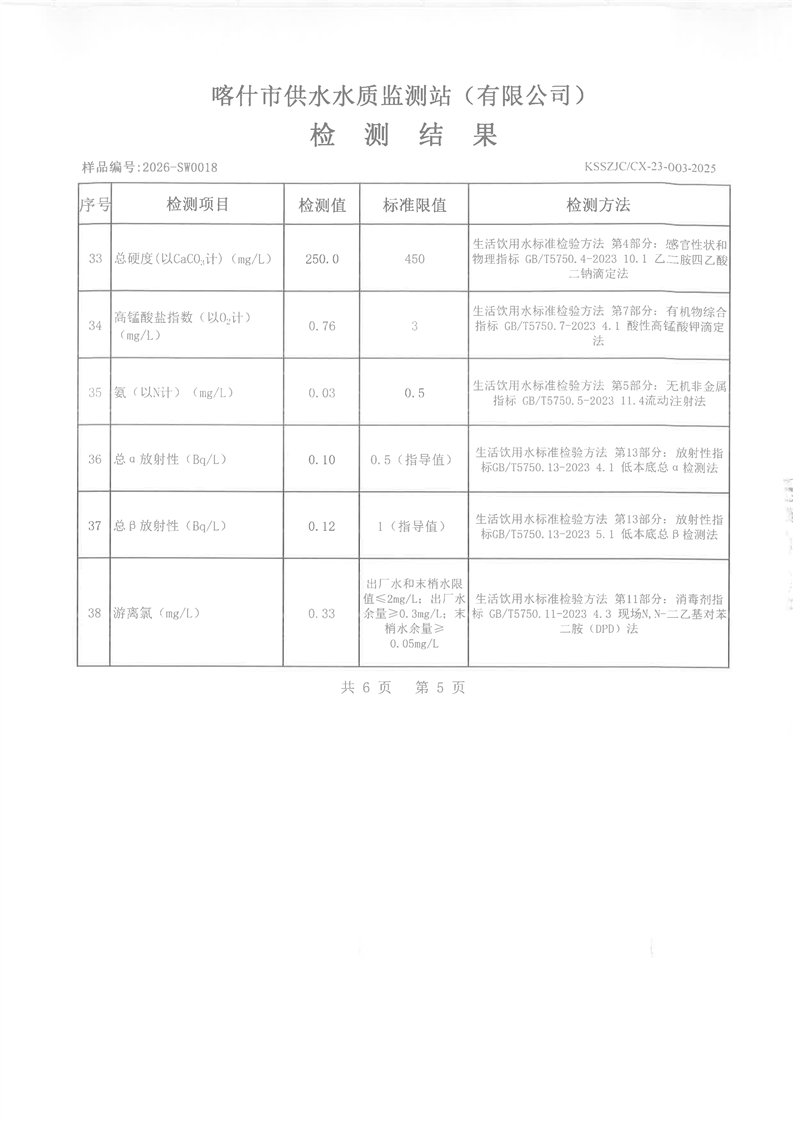 喀什市供水水质监测站（有限公司）
检 测 结 果

样品编号:2026-SW0018

KSSZJC/CX-23-003-2025

| 序号 | 检测项目 | 检测值 | 标准限值 | 检测方法 |
|---|---|---|---|---|
| 33 | 总硬度(以$CaCO_3$计)（mg/L） | 250.0 | 450 | 生活饮用水标准检验方法 第4部分：感官性状和物理指标 GB/T5750.4-2023 10.1 乙二胺四乙酸二钠滴定法 |
| 34 | 高锰酸盐指数（以$O_2$计）（mg/L） | 0.76 | 3 | 生活饮用水标准检验方法 第7部分：有机物综合指标 GB/T5750.7-2023 4.1 酸性高锰酸钾滴定法 |
| 35 | 氨（以N计）（mg/L） | 0.03 | 0.5 | 生活饮用水标准检验方法 第5部分：无机非金属指标 GB/T5750.5-2023 11.4流动注射法 |
| 36 | 总α放射性（Bq/L） | 0.10 | 0.5（指导值） | 生活饮用水标准检验方法 第13部分：放射性指标GB/T5750.13-2023 4.1 低本底总α检测法 |
| 37 | 总β放射性（Bq/L） | 0.12 | 1（指导值） | 生活饮用水标准检验方法 第13部分：放射性指标GB/T5750.13-2023 5.1 低本底总β检测法 |
| 38 | 游离氯（mg/L） | 0.33 | 出厂水和末梢水限值≤2mg/L；出厂水余量≥0.3mg/L；末梢水余量≥0.05mg/L | 生活饮用水标准检验方法 第11部分：消毒剂指标 GB/T5750.11-2023 4.3 现场N,N-二乙基对苯二胺（DPD）法 |

共 6 页 第 5 页